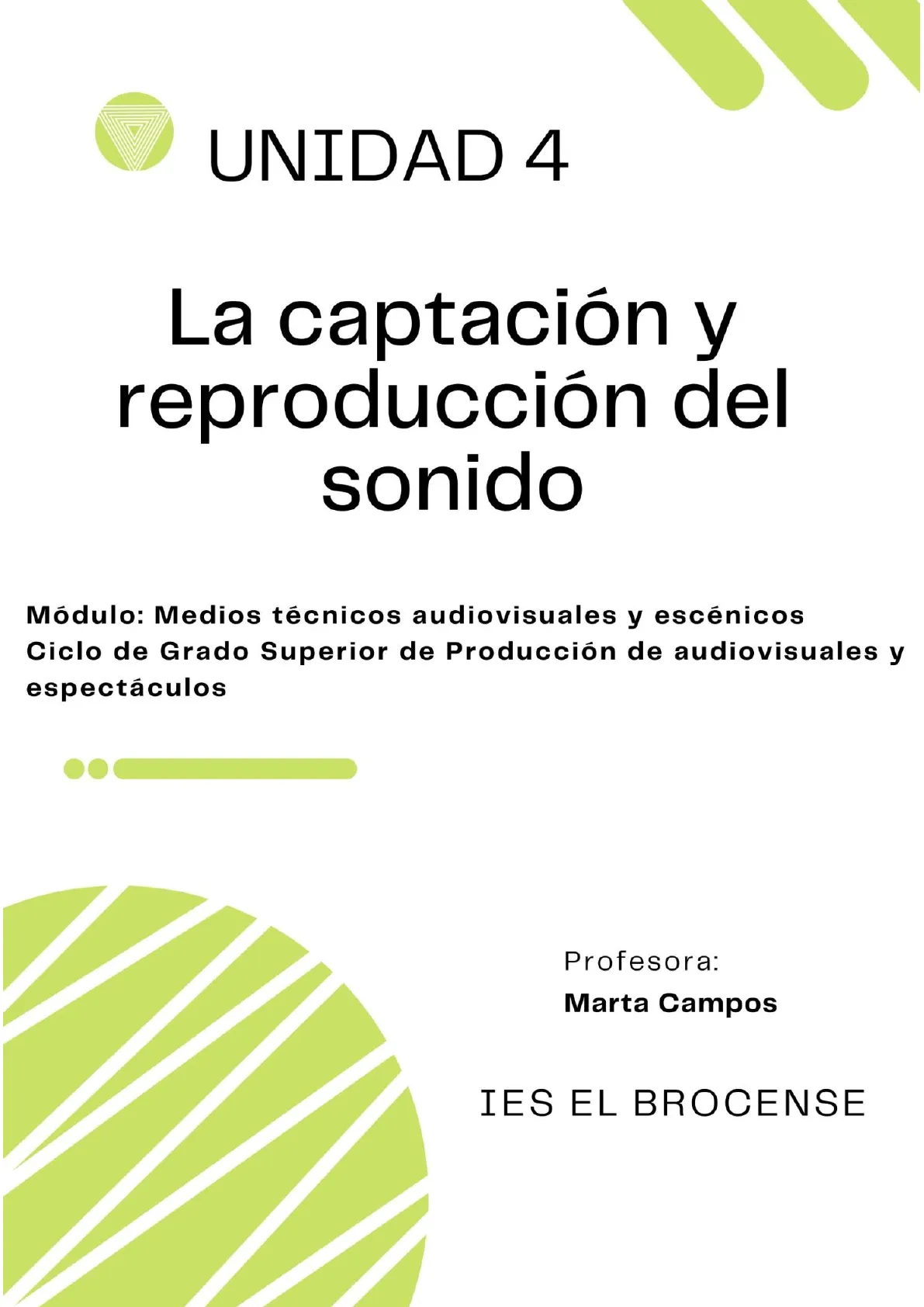 UNIDAD 4

La captación y reproducción del sonido

Módulo: Medios técnicos audiovisuales y escénicos
Ciclo de Grado Superior de Producción de audiovisuales y espectáculos

Profesora:
Marta Campos

IES EL BROCENSE